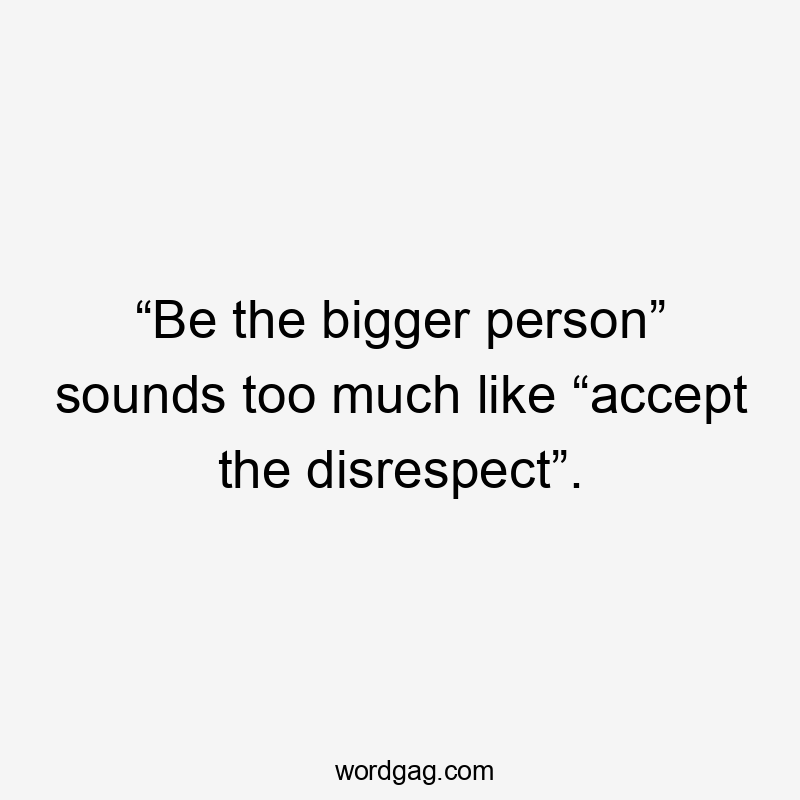 “Be the bigger person” sounds too much like “accept the disrespect”.

wordgag.com